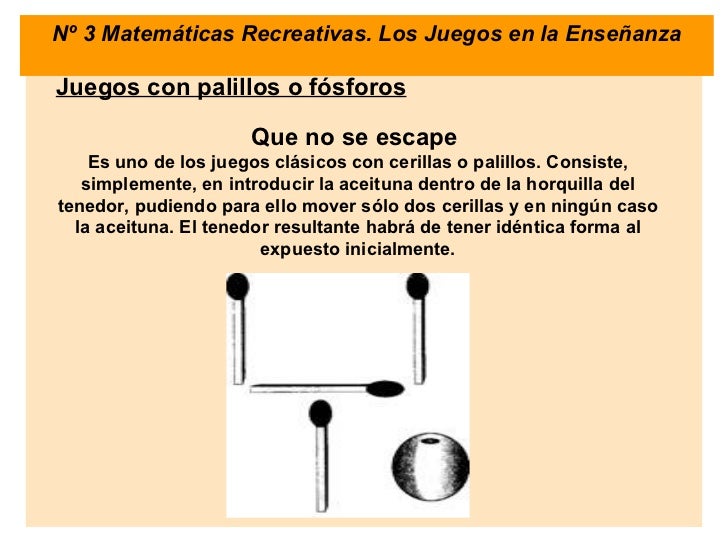 Nº 3 Matemáticas Recreativas. Los Juegos en la Enseñanza

Juegos con palillos o fósforos

Que no se escape

Es uno de los juegos clásicos con cerillas o palillos. Consiste, simplemente, en introducir la aceituna dentro de la horquilla del tenedor, pudiendo para ello mover sólo dos cerillas y en ningún caso la aceituna. El tenedor resultante habrá de tener idéntica forma al expuesto inicialmente.